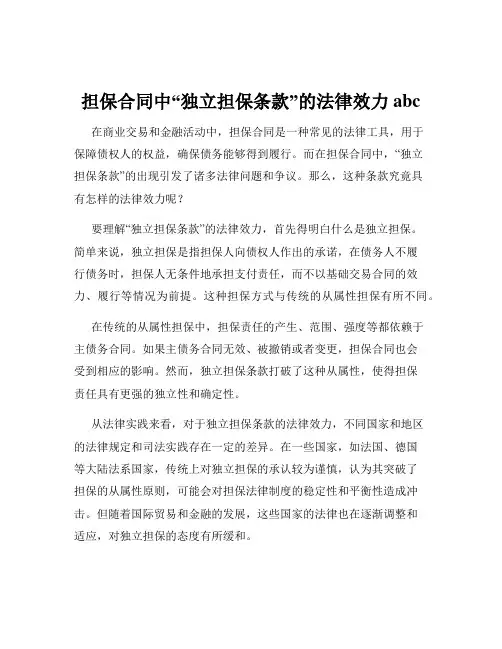 担保合同中“独立担保条款”的法律效力 abc

在商业交易和金融活动中，担保合同是一种常见的法律工具，用于保障债权人的权益，确保债务能够得到履行。而在担保合同中，“独立担保条款”的出现引发了诸多法律问题和争议。那么，这种条款究竟具有怎样的法律效力呢？

要理解“独立担保条款”的法律效力，首先得明白什么是独立担保。简单来说，独立担保是指担保人向债权人作出的承诺，在债务人不履行债务时，担保人无条件地承担支付责任，而不以基础交易合同的效力、履行等情况为前提。这种担保方式与传统的从属性担保有所不同。

在传统的从属性担保中，担保责任的产生、范围、强度等都依赖于主债务合同。如果主债务合同无效、被撤销或者变更，担保合同也会受到相应的影响。然而，独立担保条款打破了这种从属性，使得担保责任具有更强的独立性和确定性。

从法律实践来看，对于独立担保条款的法律效力，不同国家和地区的法律规定和司法实践存在一定的差异。在一些国家，如法国、德国等大陆法系国家，传统上对独立担保的承认较为谨慎，认为其突破了担保的从属性原则，可能会对担保法律制度的稳定性和平衡性造成冲击。但随着国际贸易和金融的发展，这些国家的法律也在逐渐调整和适应，对独立担保的态度有所缓和。